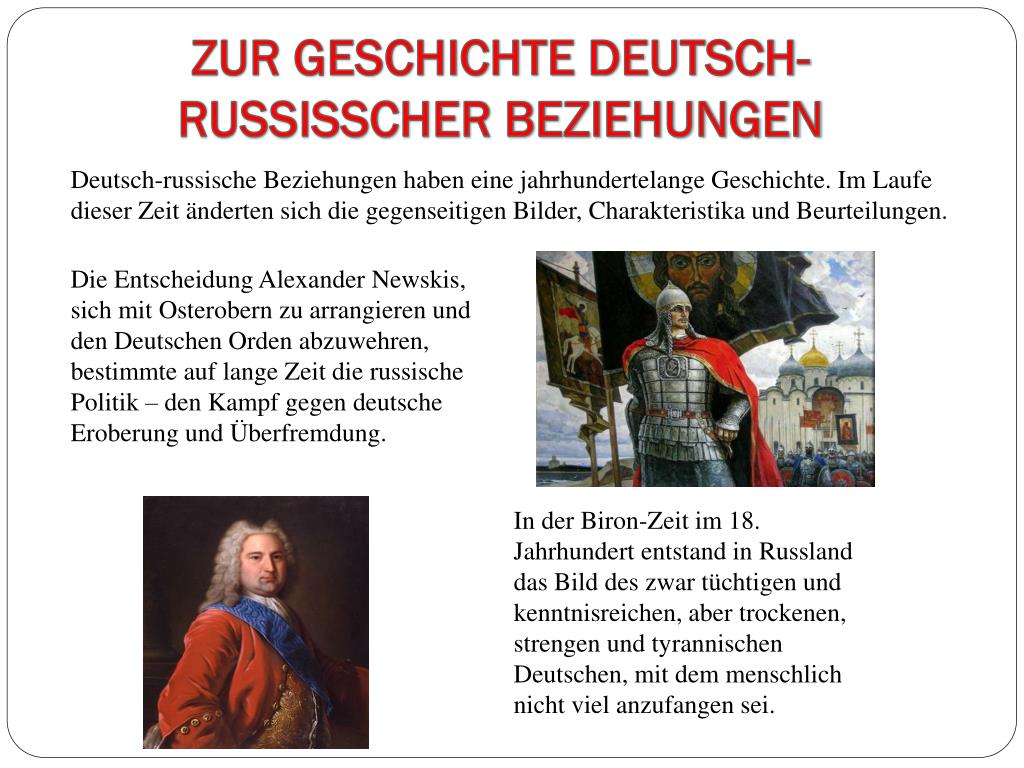 ZUR GESCHICHTE DEUTSCH-RUSSISSCHER BEZIEHUNGEN

Deutsch-russische Beziehungen haben eine jahrhundertelange Geschichte. Im Laufe dieser Zeit änderten sich die gegenseitigen Bilder, Charakteristika und Beurteilungen.

Die Entscheidung Alexander Newskis, sich mit Osterobern zu arrangieren und den Deutschen Orden abzuwehren, bestimmte auf lange Zeit die russische Politik – den Kampf gegen deutsche Eroberung und Überfremdung.

In der Biron-Zeit im 18. Jahrhundert entstand in Russland das Bild des zwar tüchtigen und kenntnisreichen, aber trockenen, strengen und tyrannischen Deutschen, mit dem menschlich nicht viel anzufangen sei.